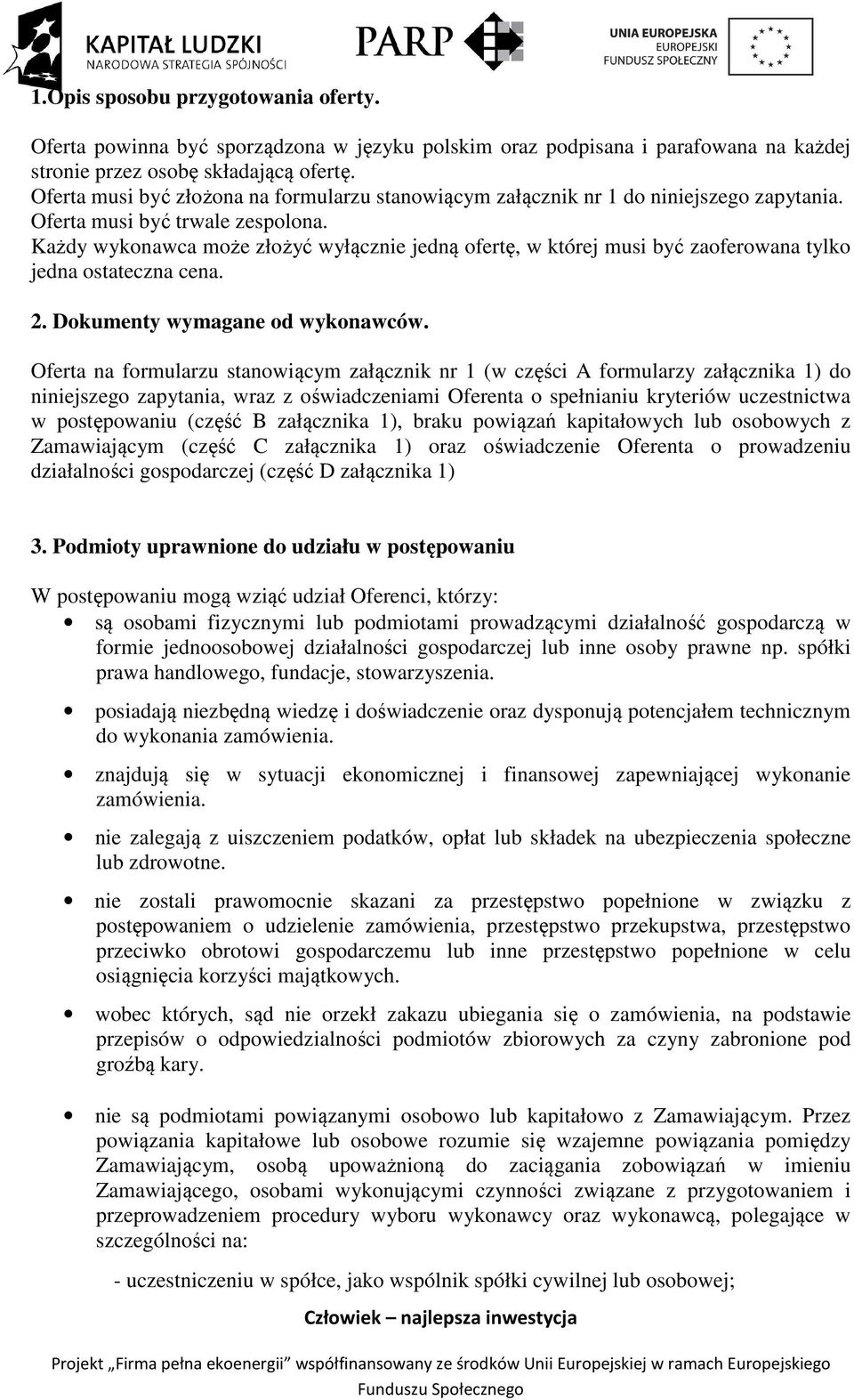 KAPITAŁ LUDZKI
NARODOWA STRATEGIA SPÓJNOŚCI

PARP

UNIA EUROPEJSKA
EUROPEJSKI
FUNDUSZ SPOŁECZNY

1.Opis sposobu przygotowania oferty.

Oferta powinna być sporządzona w języku polskim oraz podpisana i parafowana na każdej stronie przez osobę składającą ofertę.
Oferta musi być złożona na formularzu stanowiącym załącznik nr 1 do niniejszego zapytania.
Oferta musi być trwale zespolona.
Każdy wykonawca może złożyć wyłącznie jedną ofertę, w której musi być zaoferowana tylko jedna ostateczna cena.

2. Dokumenty wymagane od wykonawców.

Oferta na formularzu stanowiącym załącznik nr 1 (w części A formularzy załącznika 1) do niniejszego zapytania, wraz z oświadczeniami Oferenta o spełnianiu kryteriów uczestnictwa w postępowaniu (część B załącznika 1), braku powiązań kapitałowych lub osobowych z Zamawiającym (część C załącznika 1) oraz oświadczenie Oferenta o prowadzeniu działalności gospodarczej (część D załącznika 1)

3. Podmioty uprawnione do udziału w postępowaniu

W postępowaniu mogą wziąć udział Oferenci, którzy:
• są osobami fizycznymi lub podmiotami prowadzącymi działalność gospodarczą w formie jednoosobowej działalności gospodarczej lub inne osoby prawne np. spółki prawa handlowego, fundacje, stowarzyszenia.
• posiadają niezbędną wiedzę i doświadczenie oraz dysponują potencjałem technicznym do wykonania zamówienia.
• znajdują się w sytuacji ekonomicznej i finansowej zapewniającej wykonanie zamówienia.
• nie zalegają z uiszczeniem podatków, opłat lub składek na ubezpieczenia społeczne lub zdrowotne.
• nie zostali prawomocnie skazani za przestępstwo popełnione w związku z postępowaniem o udzielenie zamówienia, przestępstwo przekupstwa, przestępstwo przeciwko obrotowi gospodarczemu lub inne przestępstwo popełnione w celu osiągnięcia korzyści majątkowych.
• wobec których, sąd nie orzekł zakazu ubiegania się o zamówienia, na podstawie przepisów o odpowiedzialności podmiotów zbiorowych za czyny zabronione pod groźbą kary.
• nie są podmiotami powiązanymi osobowo lub kapitałowo z Zamawiającym. Przez powiązania kapitałowe lub osobowe rozumie się wzajemne powiązania pomiędzy Zamawiającym, osobą upoważnioną do zaciągania zobowiązań w imieniu Zamawiającego, osobami wykonującymi czynności związane z przygotowaniem i przeprowadzeniem procedury wyboru wykonawcy oraz wykonawcą, polegające w szczególności na:

- uczestniczeniu w spółce, jako wspólnik spółki cywilnej lub osobowej;

Człowiek – najlepsza inwestycja

Projekt „Firma pełna ekoenergii" współfinansowany ze środków Unii Europejskiej w ramach Europejskiego Funduszu Społecznego